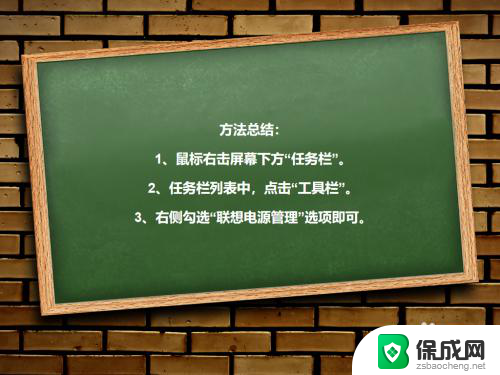 方法总结：

1、鼠标右击屏幕下方“任务栏”。

2、任务栏列表中，点击“工具栏”。

3、右侧勾选“联想电源管理”选项即可。

保成网
zsbaocheng.net